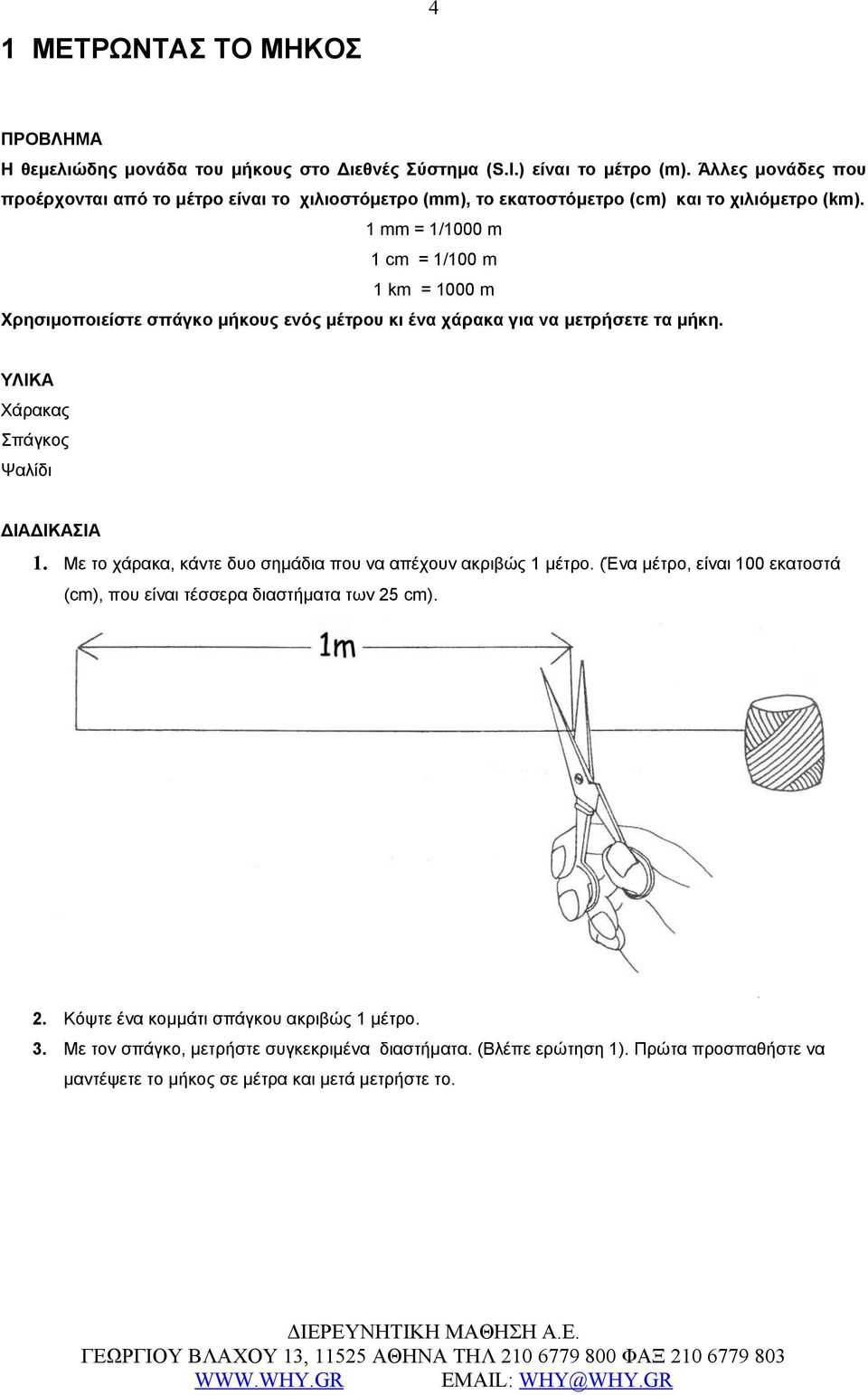 4

1 ΜΕΤΡΩΝΤΑΣ ΤΟ ΜΗΚΟΣ

ΠΡΟΒΛΗΜΑ

Η θεμελιώδης μονάδα του μήκους στο Διεθνές Σύστημα (S.I.) είναι το μέτρο (m). Άλλες μονάδες που προέρχονται από το μέτρο είναι το χιλιοστόμετρο (mm), το εκατοστόμετρο (cm) και το χιλιόμετρο (km).

1 mm = 1/1000 m

1 cm = 1/100 m

1 km = 1000 m

Χρησιμοποιείστε σπάγκο μήκους ενός μέτρου κι ένα χάρακα για να μετρήσετε τα μήκη.

ΥΛΙΚΑ

Χάρακας

Σπάγκος

Ψαλίδι

ΔΙΑΔΙΚΑΣΙΑ

1. Με το χάρακα, κάντε δυο σημάδια που να απέχουν ακριβώς 1 μέτρο. (Ένα μέτρο, είναι 100 εκατοστά (cm), που είναι τέσσερα διαστήματα των 25 cm).

1m

2. Κόψτε ένα κομμάτι σπάγκου ακριβώς 1 μέτρο.

3. Με τον σπάγκο, μετρήστε συγκεκριμένα διαστήματα. (Βλέπε ερώτηση 1). Πρώτα προσπαθήστε να μαντέψετε το μήκος σε μέτρα και μετά μετρήστε το.

ΔΙΕΡΕΥΝΗΤΙΚΗ ΜΑΘΗΣΗ Α.Ε.

ΓΕΩΡΓΙΟΥ ΒΛΑΧΟΥ 13, 11525 ΑΘΗΝΑ ΤΗΛ 210 6779 800 ΦΑΞ 210 6779 803

WWW.WHY.GR EMAIL: WHY@WHY.GR